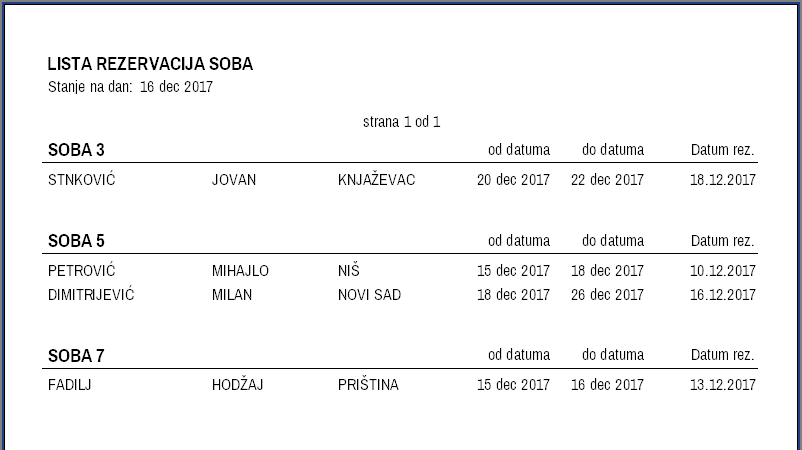 LISTA REZERVACIJA SOBA
Stanje na dan: 16 dec 2017

strana 1 od 1

| SOBA 3 | | | od datuma | do datuma | Datum rez. |
|---|---|---|---|---|---|
| STNKOVIĆ | JOVAN | KNJAŽEVAC | 20 dec 2017 | 22 dec 2017 | 18.12.2017 |

| SOBA 5 | | | od datuma | do datuma | Datum rez. |
|---|---|---|---|---|---|
| PETROVIĆ | MIHAJLO | NIŠ | 15 dec 2017 | 18 dec 2017 | 10.12.2017 |
| DIMITRIJEVIĆ | MILAN | NOVI SAD | 18 dec 2017 | 26 dec 2017 | 16.12.2017 |

| SOBA 7 | | | od datuma | do datuma | Datum rez. |
|---|---|---|---|---|---|
| FADILJ | HODŽAJ | PRIŠTINA | 15 dec 2017 | 16 dec 2017 | 13.12.2017 |